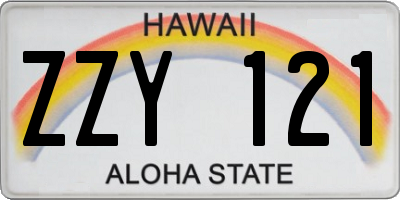 HAWAII

ZZY 121

ALOHA STATE